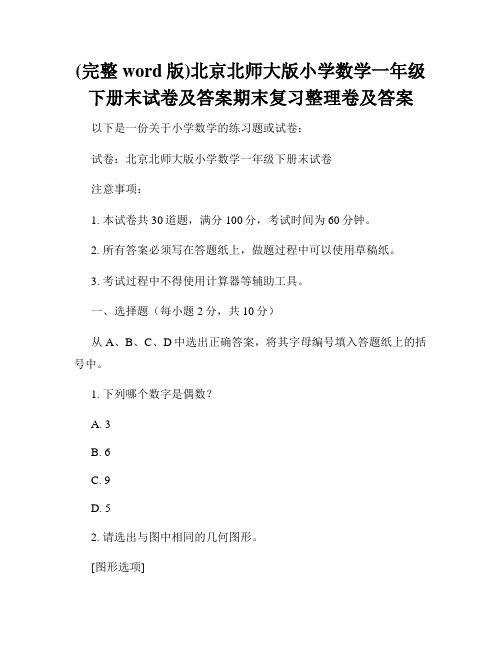 (完整 word 版)北京北师大版小学数学一年级下册末试卷及答案期末复习整理卷及答案

以下是一份关于小学数学的练习题或试卷：

试卷：北京北师大版小学数学一年级下册末试卷

注意事项：

1. 本试卷共 30 道题，满分 100 分，考试时间为 60 分钟。

2. 所有答案必须写在答题纸上，做题过程中可以使用草稿纸。

3. 考试过程中不得使用计算器等辅助工具。

一、选择题（每小题 2 分，共 10 分）

从 A、B、C、D 中选出正确答案，将其字母编号填入答题纸上的括号中。

1. 下列哪个数字是偶数？

A. 3

B. 6

C. 9

D. 5

2. 请选出与图中相同的几何图形。

[图形选项]